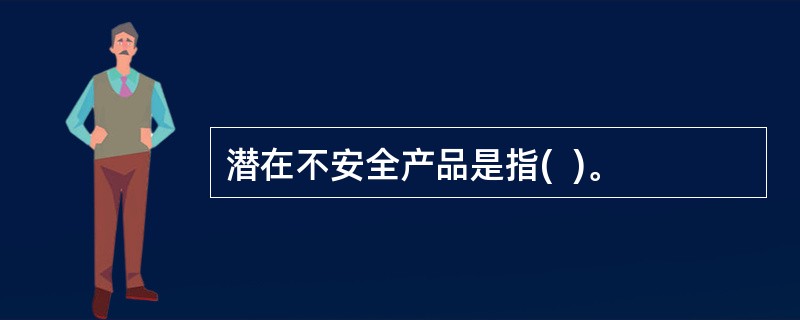 潜在不安全产品是指(  )。